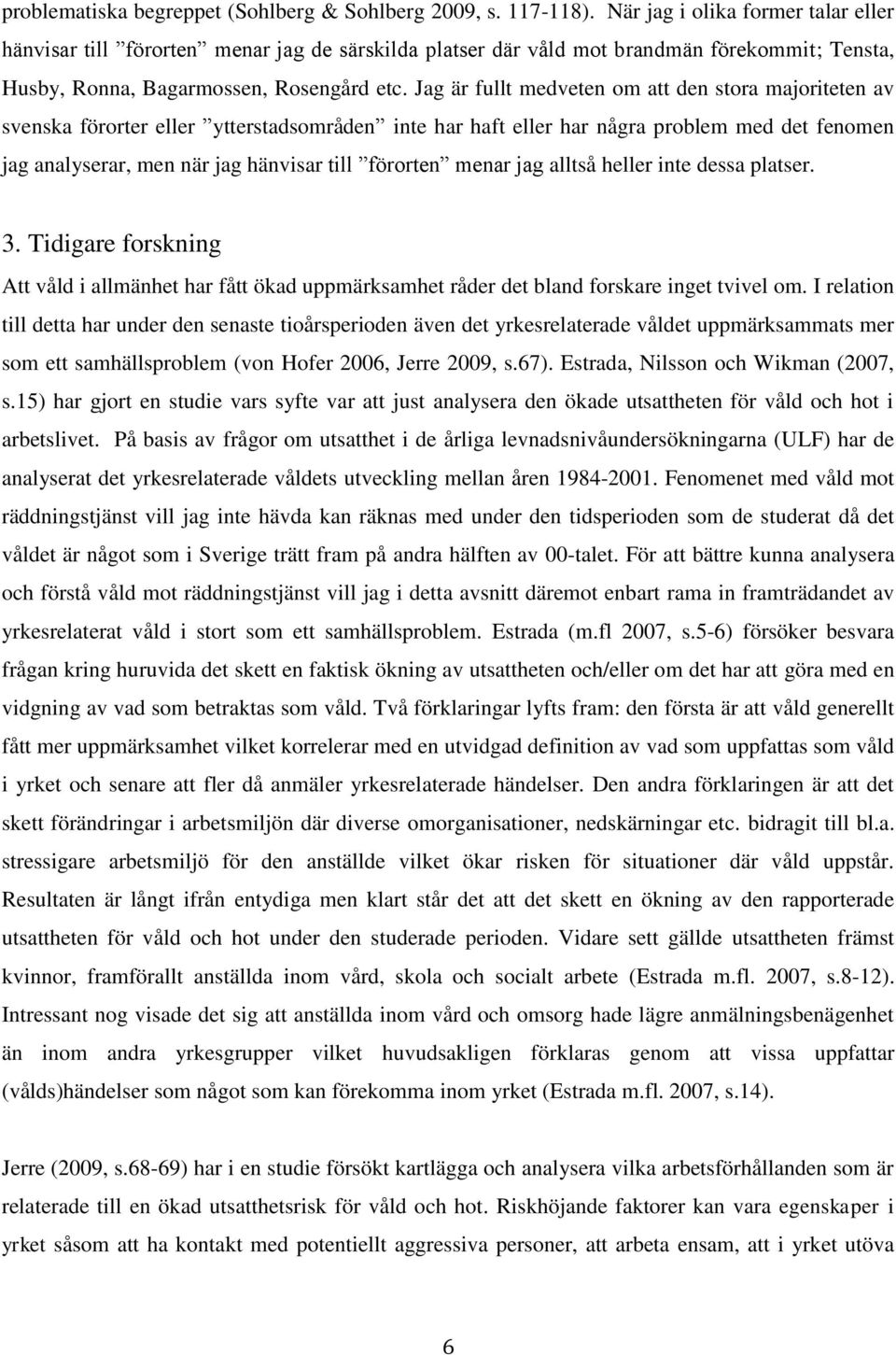 problematiska begreppet (Sohlberg & Sohlberg 2009, s. 117-118). När jag i olika former talar eller hänvisar till ”förorten” menar jag de särskilda platser där våld mot brandmän förekommit; Tensta, Husby, Ronna, Bagarmossen, Rosengård etc. Jag är fullt medveten om att den stora majoriteten av svenska förorter eller ”ytterstadsområden” inte har haft eller har några problem med det fenomen jag analyserar, men när jag hänvisar till ”förorten” menar jag alltså heller inte dessa platser.

3. Tidigare forskning

Att våld i allmänhet har fått ökad uppmärksamhet råder det bland forskare inget tvivel om. I relation till detta har under den senaste tioårsperioden även det yrkesrelaterade våldet uppmärksammats mer som ett samhällsproblem (von Hofer 2006, Jerre 2009, s.67). Estrada, Nilsson och Wikman (2007, s.15) har gjort en studie vars syfte var att just analysera den ökade utsattheten för våld och hot i arbetslivet. På basis av frågor om utsatthet i de årliga levnadsnivåundersökningarna (ULF) har de analyserat det yrkesrelaterade våldets utveckling mellan åren 1984-2001. Fenomenet med våld mot räddningstjänst vill jag inte hävda kan räknas med under den tidsperioden som de studerat då det våldet är något som i Sverige trätt fram på andra hälften av 00-talet. För att bättre kunna analysera och förstå våld mot räddningstjänst vill jag i detta avsnitt däremot enbart rama in framträdandet av yrkesrelaterat våld i stort som ett samhällsproblem. Estrada (m.fl 2007, s.5-6) försöker besvara frågan kring huruvida det skett en faktisk ökning av utsattheten och/eller om det har att göra med en vidgning av vad som betraktas som våld. Två förklaringar lyfts fram: den första är att våld generellt fått mer uppmärksamhet vilket korrelerar med en utvidgad definition av vad som uppfattas som våld i yrket och senare att fler då anmäler yrkesrelaterade händelser. Den andra förklaringen är att det skett förändringar i arbetsmiljön där diverse omorganisationer, nedskärningar etc. bidragit till bl.a. stressigare arbetsmiljö för den anställde vilket ökar risken för situationer där våld uppstår. Resultaten är långt ifrån entydiga men klart står det att det skett en ökning av den rapporterade utsattheten för våld och hot under den studerade perioden. Vidare sett gällde utsattheten främst kvinnor, framförallt anställda inom vård, skola och socialt arbete (Estrada m.fl. 2007, s.8-12). Intressant nog visade det sig att anställda inom vård och omsorg hade lägre anmälningsbenägenhet än inom andra yrkesgrupper vilket huvudsakligen förklaras genom att vissa uppfattar (vålds)händelser som något som kan förekomma inom yrket (Estrada m.fl. 2007, s.14).

Jerre (2009, s.68-69) har i en studie försökt kartlägga och analysera vilka arbetsförhållanden som är relaterade till en ökad utsatthetsrisk för våld och hot. Riskhöjande faktorer kan vara egenskaper i yrket såsom att ha kontakt med potentiellt aggressiva personer, att arbeta ensam, att i yrket utöva

6